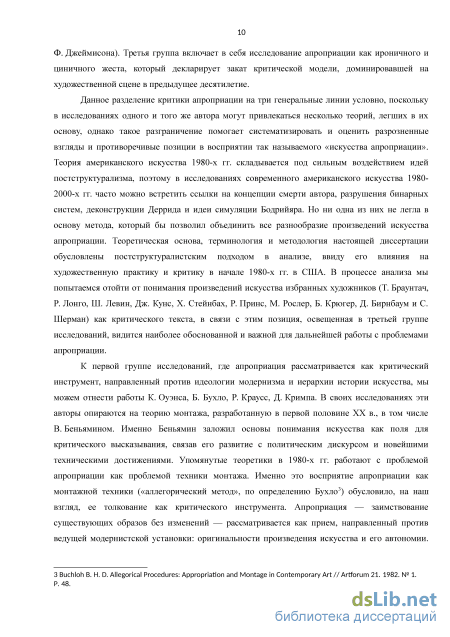 10

Ф. Джеймисона). Третья группа включает в себя исследование апроприации как ироничного и циничного жеста, который декларирует закат критической модели, доминировавшей на художественной сцене в предыдущее десятилетие.

Данное разделение критики апроприации на три генеральные линии условно, поскольку в исследованиях одного и того же автора могут привлекаться несколько теорий, легших в их основу, однако такое разграничение помогает систематизировать и оценить разрозненные взгляды и противоречивые позиции в восприятии так называемого «искусства апроприации». Теория американского искусства 1980-х гг. складывается под сильным воздействием идей постструктурализма, поэтому в исследованиях современного американского искусства 1980-2000-х гг. часто можно встретить ссылки на концепции смерти автора, разрушения бинарных систем, деконструкции Деррида и идеи симуляции Бодрийяра. Но ни одна из них не легла в основу метода, который бы позволил объединить все разнообразие произведений искусства апроприации. Теоретическая основа, терминология и методология настоящей диссертации обусловлены постструктуралистским подходом в анализе, ввиду его влияния на художественную практику и критику в начале 1980-х гг. в США. В процессе анализа мы попытаемся отойти от понимания произведений искусства избранных художников (Т. Браунтач, Р. Лонго, Ш. Левин, Дж. Кунс, Х. Стейнбах, Р. Принс, М. Рослер, Б. Крюгер, Д. Бирнбаум и С. Шерман) как критического текста, в связи с этим позиция, освещенная в третьей группе исследований, видится наиболее обоснованной и важной для дальнейшей работы с проблемами апроприации.

К первой группе исследований, где апроприация рассматривается как критический инструмент, направленный против идеологии модернизма и иерархии истории искусства, мы можем отнести работы К. Оуэнса, Б. Бухло, Р. Краусс, Д. Кримпа. В своих исследованиях эти авторы опираются на теорию монтажа, разработанную в первой половине XX в., в том числе В. Беньямином. Именно Беньямин заложил основы понимания искусства как поля для критического высказывания, связав его развитие с политическим дискурсом и новейшими техническими достижениями. Упомянутые теоретики в 1980-х гг. работают с проблемой апроприации как проблемой техники монтажа. Именно это восприятие апроприации как монтажной техники («аллегорический метод», по определению Бухло$^3$) обусловило, на наш взгляд, ее толкование как критического инструмента. Апроприация — заимствование существующих образов без изменений — рассматривается как прием, направленный против ведущей модернистской установки: оригинальности произведения искусства и его автономии.

3 Buchloh B. H. D. Allegorical Procedures: Appropriation and Montage in Contemporary Art // Artforum 21. 1982. № 1. P. 48.

dsLib.net
библиотека диссертаций